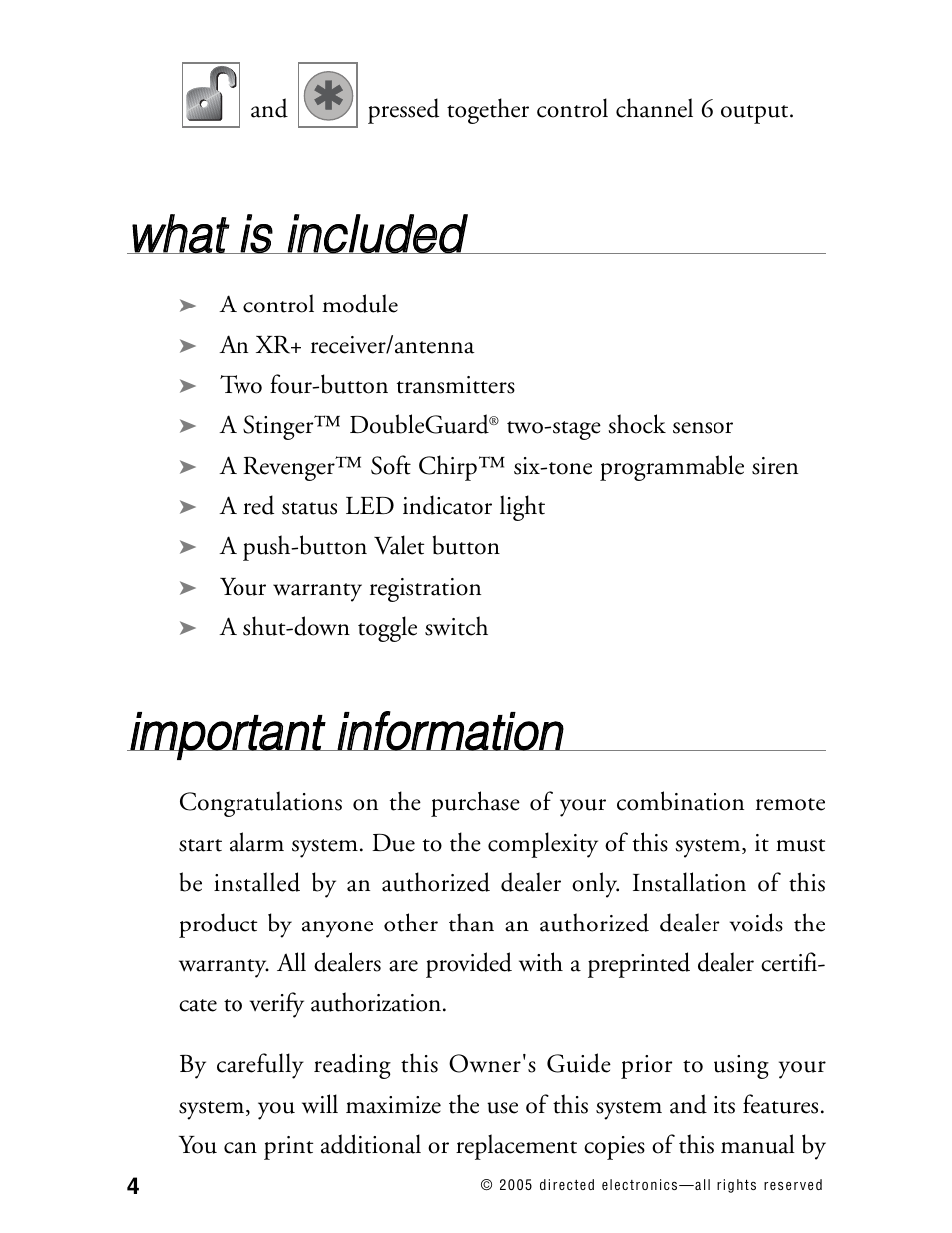 and pressed together control channel 6 output.

what is included

➤ A control module
➤ An XR+ receiver/antenna
➤ Two four-button transmitters
➤ A Stinger™ DoubleGuard® two-stage shock sensor
➤ A Revenger™ Soft Chirp™ six-tone programmable siren
➤ A red status LED indicator light
➤ A push-button Valet button
➤ Your warranty registration
➤ A shut-down toggle switch

important information

Congratulations on the purchase of your combination remote start alarm system. Due to the complexity of this system, it must be installed by an authorized dealer only. Installation of this product by anyone other than an authorized dealer voids the warranty. All dealers are provided with a preprinted dealer certificate to verify authorization.

By carefully reading this Owner's Guide prior to using your system, you will maximize the use of this system and its features. You can print additional or replacement copies of this manual by

4 © 2005 directed electronics—all rights reserved